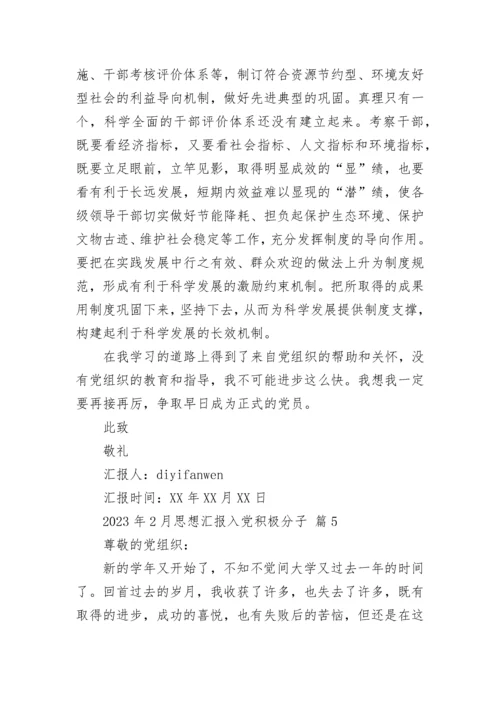 施、干部考核评价体系等，制订符合资源节约型、环境友好型社会的利益导向机制，做好先进典型的巩固。真理只有一个，科学全面的干部评价体系还没有建立起来。考察干部，既要看经济指标，又要看社会指标、人文指标和环境指标，既要立足眼前，立竿见影，取得明显成效的“显”绩，也要看有利于长远发展，短期内效益难以显现的“潜”绩，使各级领导干部切实做好节能降耗、担负起保护生态环境、保护文物古迹、维护社会稳定等工作，充分发挥制度的导向作用。要把在实践发展中行之有效、群众欢迎的做法上升为制度规范，形成有利于科学发展的激励约束机制。把所取得的成果用制度巩固下来，坚持下去，从而为科学发展提供制度支撑，构建起利于科学发展的长效机制。

在我学习的道路上得到了来自党组织的帮助和关怀，没有党组织的教育和指导，我不可能进步这么快。我想我一定要再接再厉，争取早日成为正式的党员。

此致

敬礼

汇报人：diyifanwen

汇报时间：XX 年 XX 月 XX 日

2023 年 2 月思想汇报入党积极分子 篇 5

尊敬的党组织：

新的学年又开始了，不知不觉间大学又过去一年的时间了。回首过去的岁月，我收获了许多，也失去了许多，既有取得的进步，成功的喜悦，也有失败后的苦恼，但还是在这